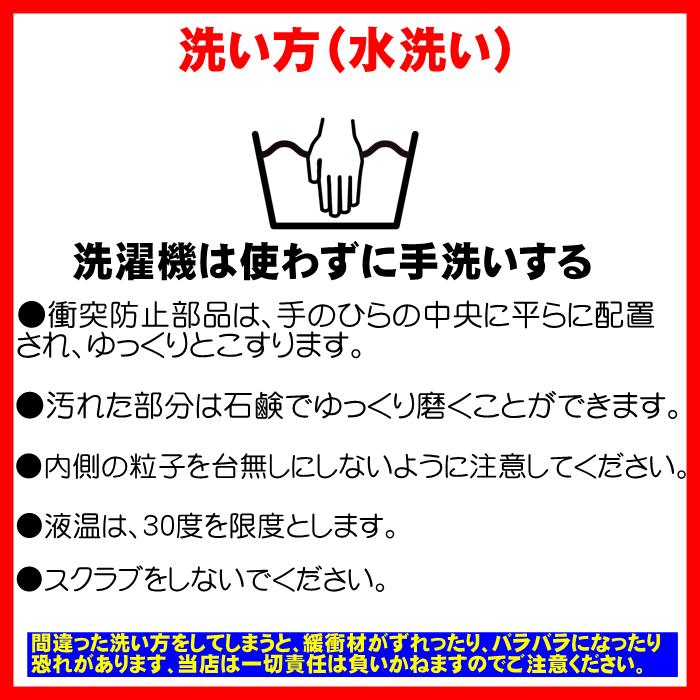 洗い方(水洗い)

洗濯機は使わずに手洗いする

●衝突防止部品は、手のひらの中央に平らに配置され、ゆっくりとこすります。

●汚れた部分は石鹸でゆっくり磨くことができます。

●内側の粒子を台無しにしないように注意してください。

●液温は、30度を限度とします。

●スクラブをしないでください。

間違った洗い方をしてしまうと、緩衝材がずれったり、バラバラになったり恐れがあります、当店は一切責任は負いかねますのでご注意ください。